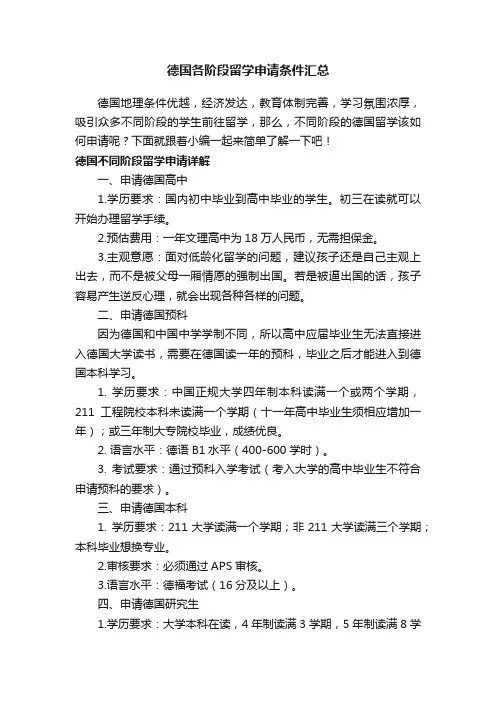 德国各阶段留学申请条件汇总

德国地理条件优越，经济发达，教育体制完善，学习氛围浓厚，吸引众多不同阶段的学生前往留学，那么，不同阶段的德国留学该如何申请呢？下面就跟着小编一起来简单了解一下吧！

德国不同阶段留学申请详解

一、申请德国高中

1.学历要求：国内初中毕业到高中毕业的学生。初三在读就可以开始办理留学手续。

2.预估费用：一年文理高中为 18 万人民币，无需担保金。

3.主观意愿：面对低龄化留学的问题，建议孩子还是自己主观上出去，而不是被父母一厢情愿的强制出国。若是被逼出国的话，孩子容易产生逆反心理，就会出现各种各样的问题。

二、申请德国预科

因为德国和中国中学学制不同，所以高中应届毕业生无法直接进入德国大学读书，需要在德国读一年的预科，毕业之后才能进入到德国本科学习。

1. 学历要求：中国正规大学四年制本科读满一个或两个学期，211 工程院校本科未读满一个学期（十一年高中毕业生须相应增加一年）；或三年制大专院校毕业，成绩优良。

2. 语言水平：德语 B1 水平（400-600 学时）。

3. 考试要求：通过预科入学考试（考入大学的高中毕业生不符合申请预科的要求）。

三、申请德国本科

1. 学历要求：211 大学读满一个学期；非 211 大学读满三个学期；本科毕业想换专业。

2.审核要求：必须通过 APS 审核。

3.语言水平：德福考试（16 分及以上）。

四、申请德国研究生

1.学历要求：大学本科在读，4 年制读满 3 学期，5 年制读满 8 学